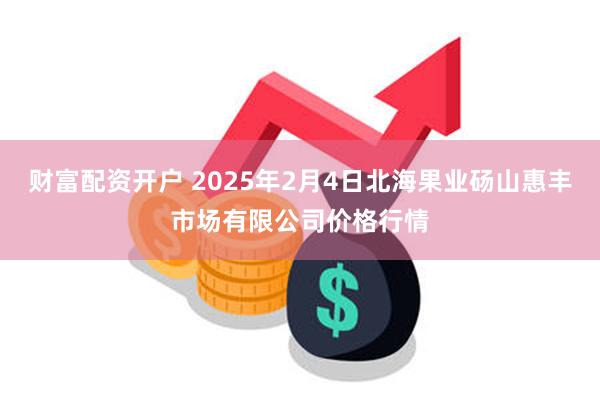 财富配资开户 2025年2月4日北海果业砀山惠丰市场有限公司价格行情

$

$